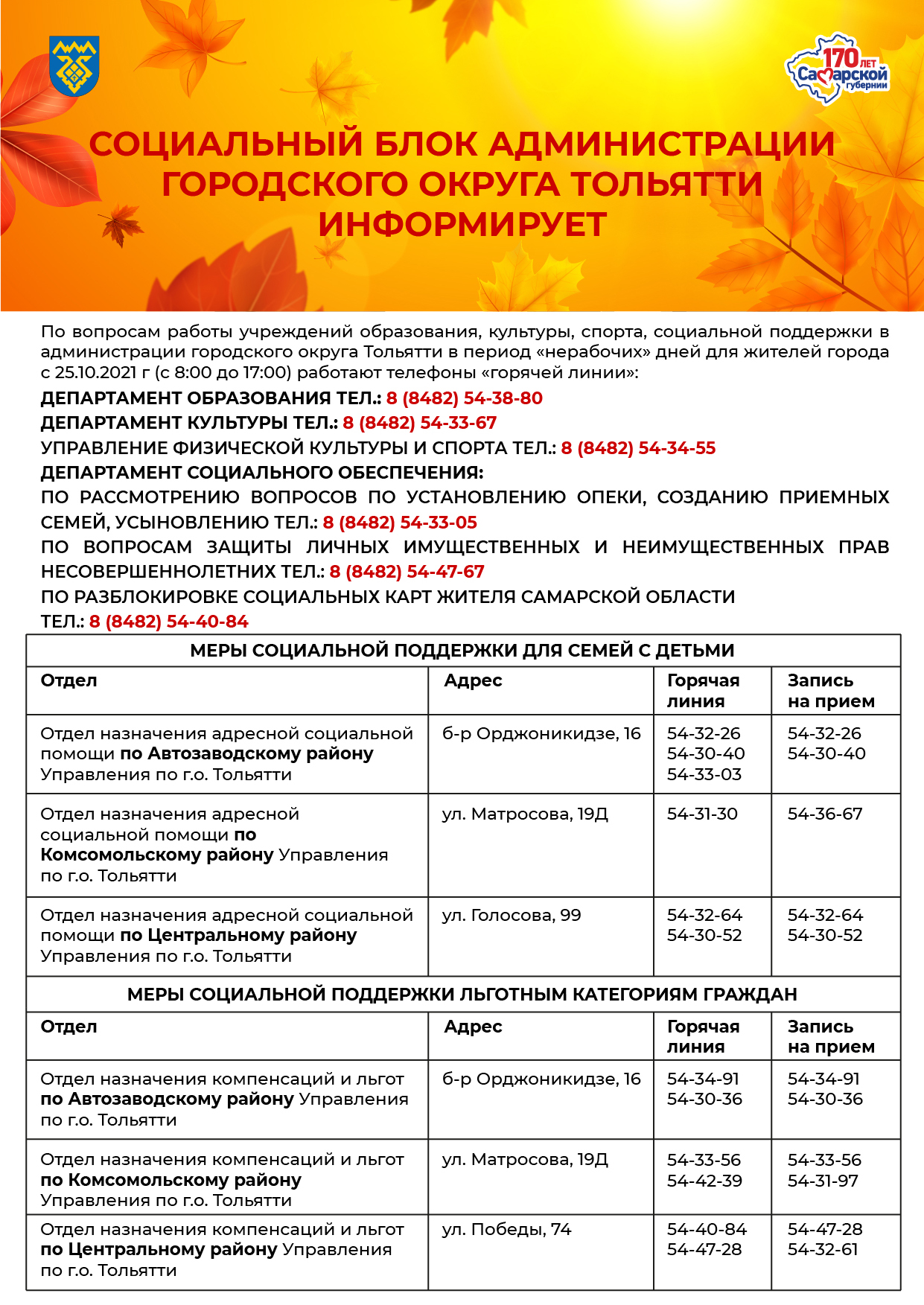 170 ЛЕТ Самарской губернии

СОЦИАЛЬНЫЙ БЛОК АДМИНИСТРАЦИИ ГОРОДСКОГО ОКРУГА ТОЛЬЯТТИ ИНФОРМИРУЕТ

По вопросам работы учреждений образования, культуры, спорта, социальной поддержки в администрации городского округа Тольятти в период «нерабочих» дней для жителей города с 25.10.2021 г (с 8:00 до 17:00) работают телефоны «горячей линии»:

ДЕПАРТАМЕНТ ОБРАЗОВАНИЯ ТЕЛ.: 8 (8482) 54-38-80

ДЕПАРТАМЕНТ КУЛЬТУРЫ ТЕЛ.: 8 (8482) 54-33-67

УПРАВЛЕНИЕ ФИЗИЧЕСКОЙ КУЛЬТУРЫ И СПОРТА ТЕЛ.: 8 (8482) 54-34-55

ДЕПАРТАМЕНТ СОЦИАЛЬНОГО ОБЕСПЕЧЕНИЯ:

ПО РАССМОТРЕНИЮ ВОПРОСОВ ПО УСТАНОВЛЕНИЮ ОПЕКИ, СОЗДАНИЮ ПРИЕМНЫХ СЕМЕЙ, УСЫНОВЛЕНИЮ ТЕЛ.: 8 (8482) 54-33-05

ПО ВОПРОСАМ ЗАЩИТЫ ЛИЧНЫХ ИМУЩЕСТВЕННЫХ И НЕИМУЩЕСТВЕННЫХ ПРАВ НЕСОВЕРШЕННОЛЕТНИХ ТЕЛ.: 8 (8482) 54-47-67

ПО РАЗБЛОКИРОВКЕ СОЦИАЛЬНЫХ КАРТ ЖИТЕЛЯ САМАРСКОЙ ОБЛАСТИ ТЕЛ.: 8 (8482) 54-40-84

МЕРЫ СОЦИАЛЬНОЙ ПОДДЕРЖКИ ДЛЯ СЕМЕЙ С ДЕТЬМИ

| Отдел | Адрес | Горячая линия | Запись на прием |
|---|---|---|---|
| Отдел назначения адресной социальной помощи по Автозаводскому району Управления по г.о. Тольятти | б-р Орджоникидзе, 16 | 54-32-26 54-30-40 54-33-03 | 54-32-26 54-30-40 |
| Отдел назначения адресной социальной помощи по Комсомольскому району Управления по г.о. Тольятти | ул. Матросова, 19Д | 54-31-30 | 54-36-67 |
| Отдел назначения адресной социальной помощи по Центральному району Управления по г.о. Тольятти | ул. Голосова, 99 | 54-32-64 54-30-52 | 54-32-64 54-30-52 |

МЕРЫ СОЦИАЛЬНОЙ ПОДДЕРЖКИ ЛЬГОТНЫМ КАТЕГОРИЯМ ГРАЖДАН

| Отдел | Адрес | Горячая линия | Запись на прием |
|---|---|---|---|
| Отдел назначения компенсаций и льгот по Автозаводскому району Управления по г.о. Тольятти | б-р Орджоникидзе, 16 | 54-34-91 54-30-36 | 54-34-91 54-30-36 |
| Отдел назначения компенсаций и льгот по Комсомольскому району Управления по г.о. Тольятти | ул. Матросова, 19Д | 54-33-56 54-42-39 | 54-33-56 54-31-97 |
| Отдел назначения компенсаций и льгот по Центральному району Управления по г.о. Тольятти | ул. Победы, 74 | 54-40-84 54-47-28 | 54-47-28 54-32-61 |